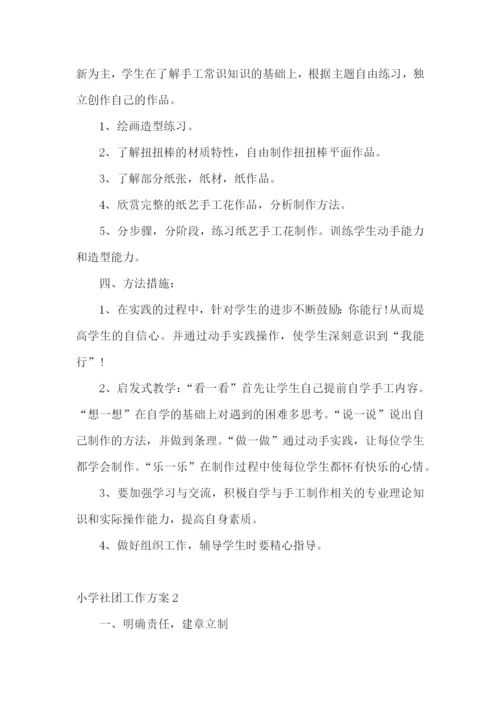 新为主，学生在了解手工常识知识的基础上，根据主题自由练习，独立创作自己的作品。

1、绘画造型练习。

2、了解扭扭棒的材质特性，自由制作扭扭棒平面作品。

3、了解部分纸张，纸材，纸作品。

4、欣赏完整的纸艺手工花作品，分析制作方法。

5、分步骤，分阶段，练习纸艺手工花制作。训练学生动手能力和造型能力。

四、方法措施：

1、在实践的过程中，针对学生的进步不断鼓励：你能行！从而提高学生的自信心。并通过动手实践操作，使学生深刻意识到“我能行”！

2、启发式教学：“看一看”首先让学生自己提前自学手工内容。“想一想”在自学的基础上对遇到的困难多思考。“说一说”说出自己制作的方法，并做到条理。“做一做”通过动手实践，让每位学生都学会制作。“乐一乐”在制作过程中使每位学生都怀有快乐的心情。

3、要加强学习与交流，积极自学与手工制作相关的专业理论知识和实际操作能力，提高自身素质。

4、做好组织工作，辅导学生时要精心指导。

小学社团工作方案2

一、明确责任，建章立制